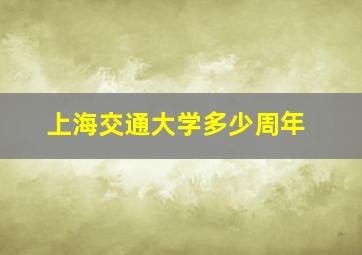 上海交通大学多少周年